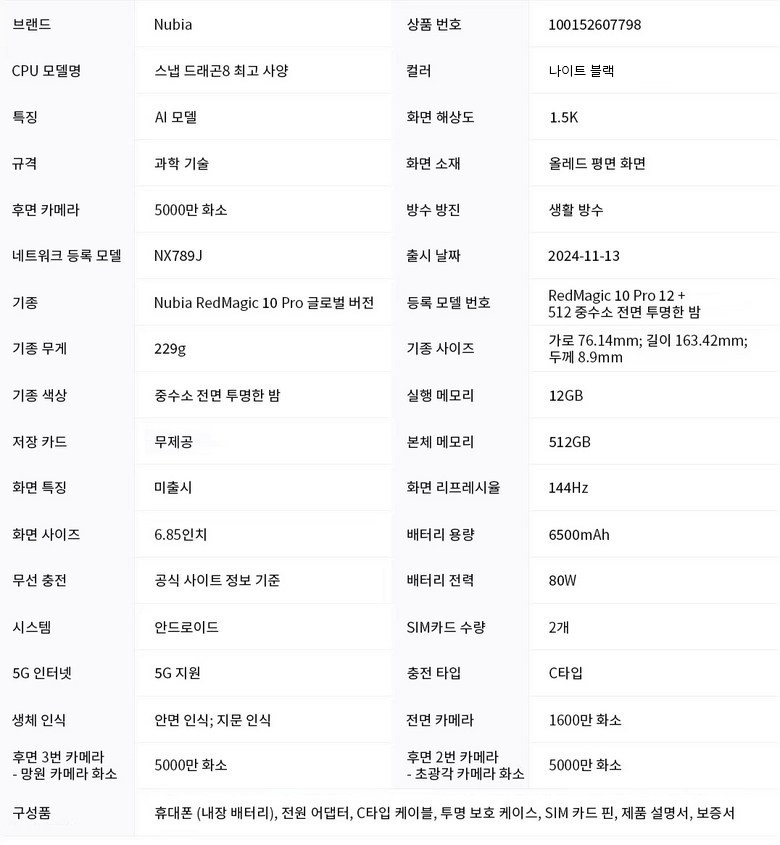 | 브랜드 | Nubia | 상품 번호 | 100152607798 |
|---|---|---|---|
| CPU 모델명 | 스냅 드래곤8 최고 사양 | 컬러 | 나이트 블랙 |
| 특징 | AI 모델 | 화면 해상도 | 1.5K |
| 규격 | 과학 기술 | 화면 소재 | 올레드 평면 화면 |
| 후면 카메라 | 5000만 화소 | 방수 방진 | 생활 방수 |
| 네트워크 등록 모델 | NX789J | 출시 날짜 | 2024-11-13 |
| 기종 | Nubia RedMagic 10 Pro 글로벌 버전 | 등록 모델 번호 | RedMagic 10 Pro 12 + 512 중수소 전면 투명한 밤 |
| 기종 무게 | 229g | 기종 사이즈 | 가로 76.14mm; 길이 163.42mm; 두께 8.9mm |
| 기종 색상 | 중수소 전면 투명한 밤 | 실행 메모리 | 12GB |
| 저장 카드 | 무제공 | 본체 메모리 | 512GB |
| 화면 특징 | 미출시 | 화면 리프레시율 | 144Hz |
| 화면 사이즈 | 6.85인치 | 배터리 용량 | 6500mAh |
| 무선 충전 | 공식 사이트 정보 기준 | 배터리 전력 | 80W |
| 시스템 | 안드로이드 | SIM카드 수량 | 2개 |
| 5G 인터넷 | 5G 지원 | 충전 타입 | C타입 |
| 생체 인식 | 안면 인식; 지문 인식 | 전면 카메라 | 1600만 화소 |
| 후면 3번 카메라 - 망원 카메라 화소 | 5000만 화소 | 후면 2번 카메라 - 초광각 카메라 화소 | 5000만 화소 |
| 구성품 | 휴대폰 (내장 배터리), 전원 어댑터, C타입 케이블, 투명 보호 케이스, SIM 카드 핀, 제품 설명서, 보증서 | | |